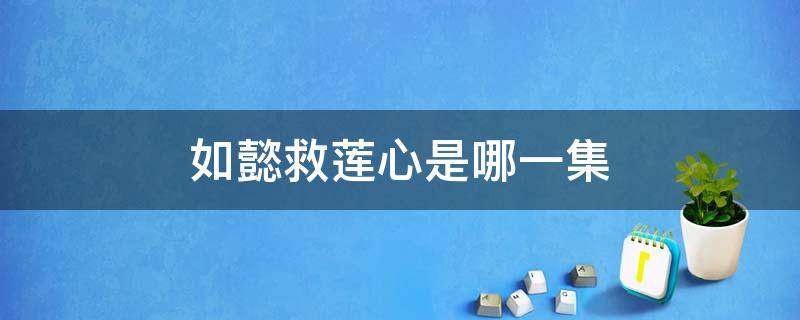 如懿救莲心是哪一集